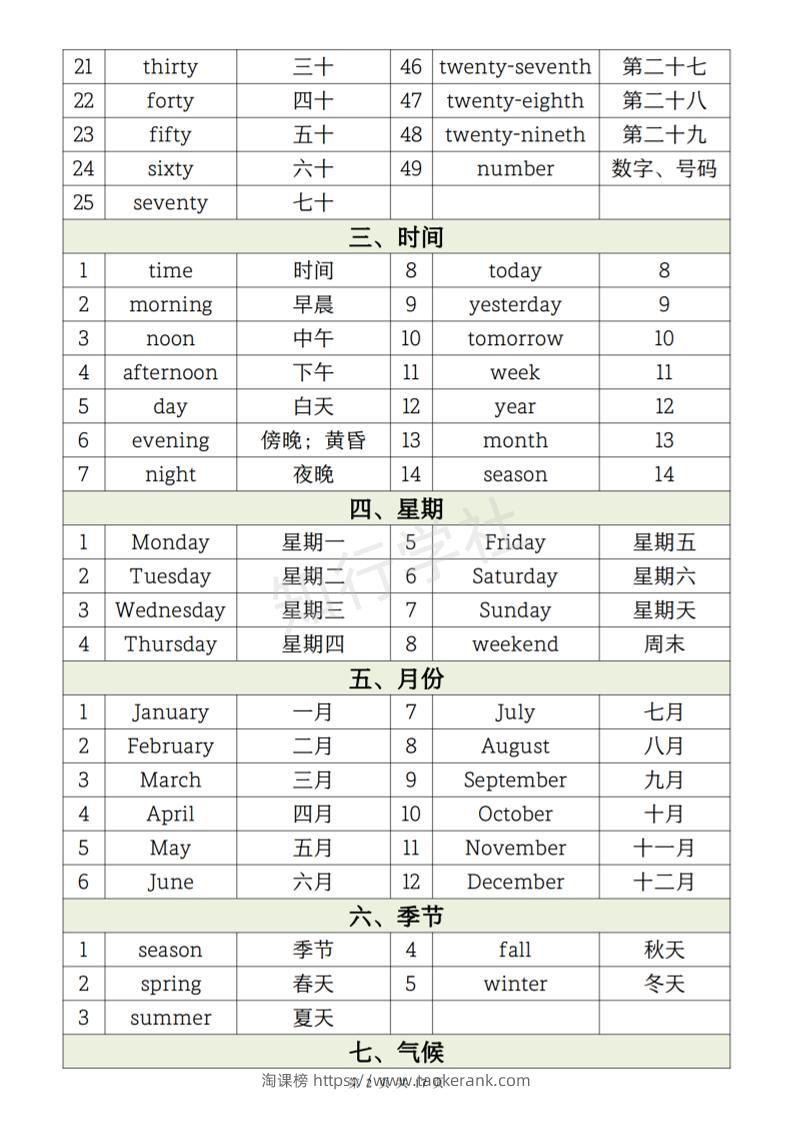 | 21 | thirty | 三十 | 46 | twenty-seventh | 第二十七 |
|---|---|---|---|---|---|
| 22 | forty | 四十 | 47 | twenty-eighth | 第二十八 |
| 23 | fifty | 五十 | 48 | twenty-nineth | 第二十九 |
| 24 | sixty | 六十 | 49 | number | 数字、号码 |
| 25 | seventy | 七十 | | | |
| 三、时间 | | | | | |
| 1 | time | 时间 | 8 | today | 8 |
| 2 | morning | 早晨 | 9 | yesterday | 9 |
| 3 | noon | 中午 | 10 | tomorrow | 10 |
| 4 | afternoon | 下午 | 11 | week | 11 |
| 5 | day | 白天 | 12 | year | 12 |
| 6 | evening | 傍晚；黄昏 | 13 | month | 13 |
| 7 | night | 夜晚 | 14 | season | 14 |
| 四、星期 | | | | | |
| 1 | Monday | 星期一 | 5 | Friday | 星期五 |
| 2 | Tuesday | 星期二 | 6 | Saturday | 星期六 |
| 3 | Wednesday | 星期三 | 7 | Sunday | 星期天 |
| 4 | Thursday | 星期四 | 8 | weekend | 周末 |
| 五、月份 | | | | | |
| 1 | January | 一月 | 7 | July | 七月 |
| 2 | February | 二月 | 8 | August | 八月 |
| 3 | March | 三月 | 9 | September | 九月 |
| 4 | April | 四月 | 10 | October | 十月 |
| 5 | May | 五月 | 11 | November | 十一月 |
| 6 | June | 六月 | 12 | December | 十二月 |
| 六、季节 | | | | | |
| 1 | season | 季节 | 4 | fall | 秋天 |
| 2 | spring | 春天 | 5 | winter | 冬天 |
| 3 | summer | 夏天 | | | |
| 七、气候 | | | | | |

淘课榜 https://www.taokerank.com

知行学社